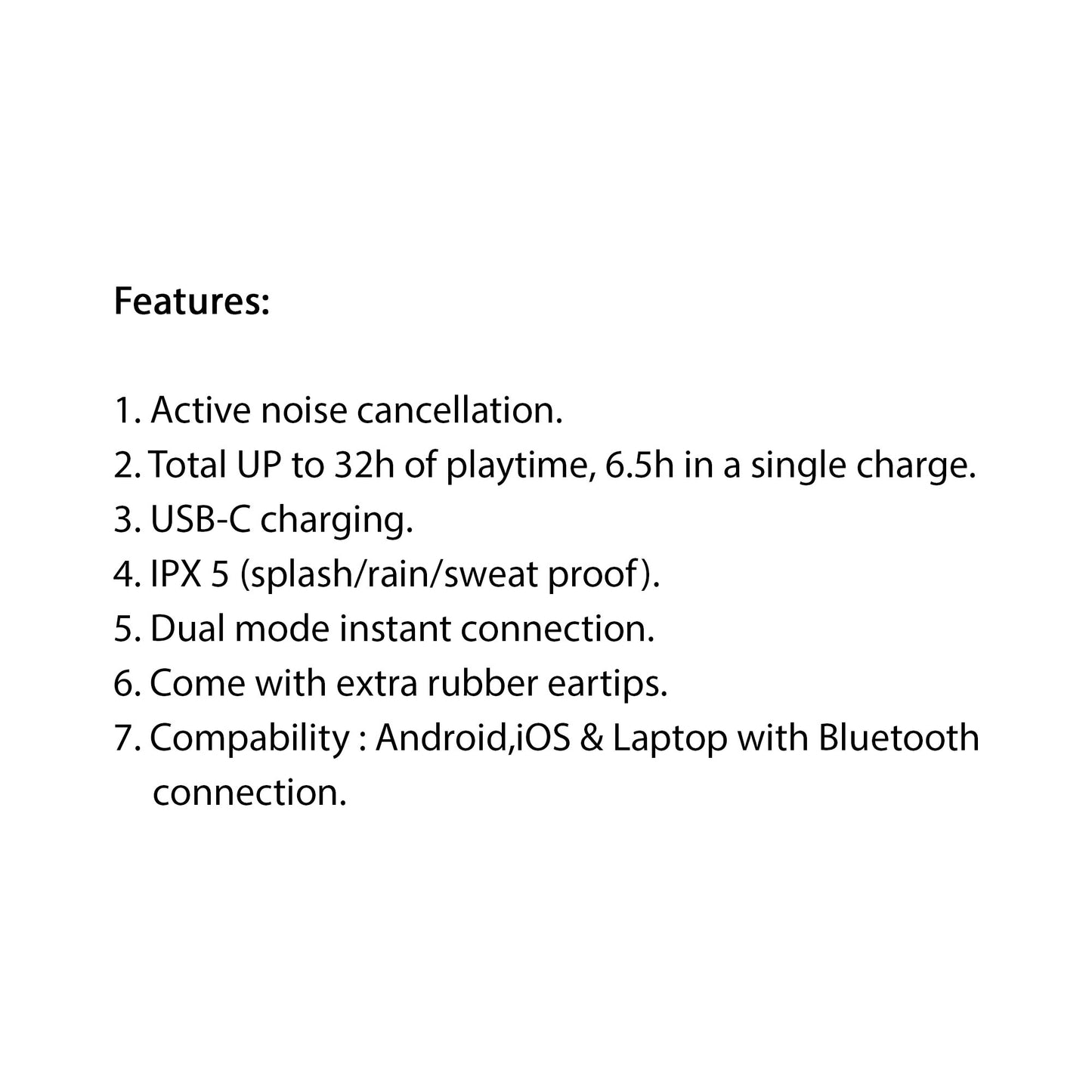 Features:

1. Active noise cancellation.
2. Total UP to 32h of playtime, 6.5h in a single charge.
3. USB-C charging.
4. IPX 5 (splash/rain/sweat proof).
5. Dual mode instant connection.
6. Come with extra rubber eartips.
7. Compability : Android,iOS & Laptop with Bluetooth connection.